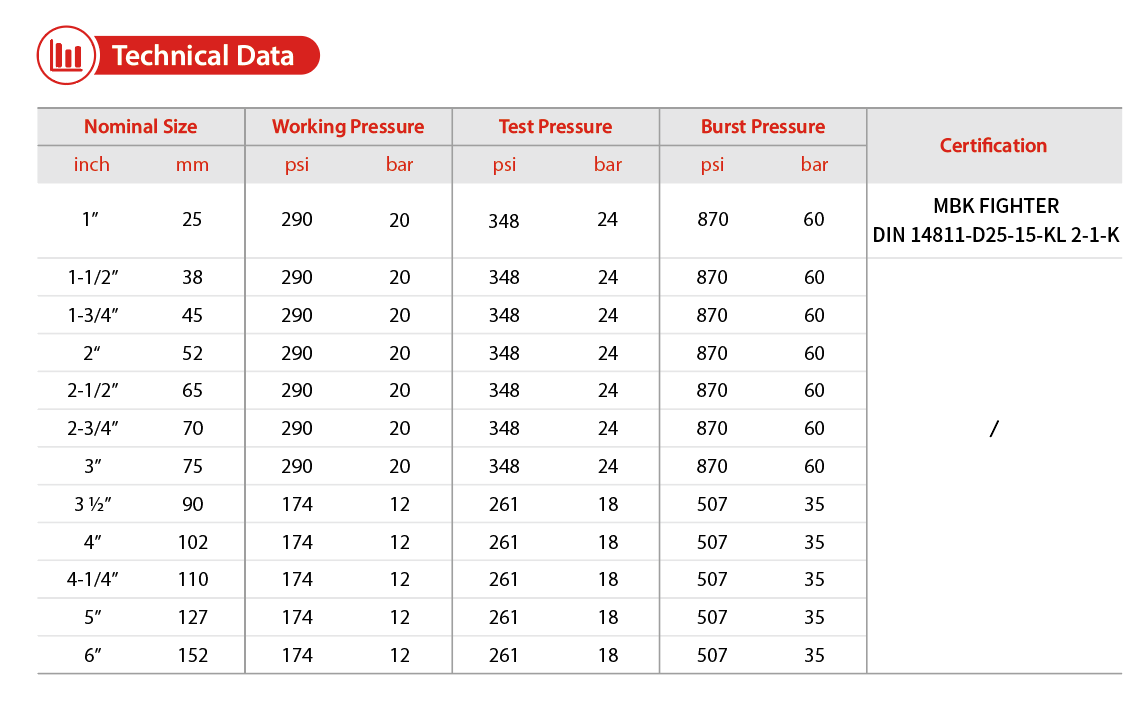 Technical Data

| Nominal Size | | Working Pressure | | Test Pressure | | Burst Pressure | | Certification |
|---|---|---|---|---|---|---|---|---|
| inch | mm | psi | bar | psi | bar | psi | bar | |
| 1″ | 25 | 290 | 20 | 348 | 24 | 870 | 60 | MBK FIGHTER DIN 14811-D25-15-KL 2-1-K |
| 1-1/2″ | 38 | 290 | 20 | 348 | 24 | 870 | 60 | / |
| 1-3/4″ | 45 | 290 | 20 | 348 | 24 | 870 | 60 | |
| 2″ | 52 | 290 | 20 | 348 | 24 | 870 | 60 | |
| 2-1/2″ | 65 | 290 | 20 | 348 | 24 | 870 | 60 | |
| 2-3/4″ | 70 | 290 | 20 | 348 | 24 | 870 | 60 | |
| 3″ | 75 | 290 | 20 | 348 | 24 | 870 | 60 | |
| 3 ½″ | 90 | 174 | 12 | 261 | 18 | 507 | 35 | |
| 4″ | 102 | 174 | 12 | 261 | 18 | 507 | 35 | |
| 4-1/4″ | 110 | 174 | 12 | 261 | 18 | 507 | 35 | |
| 5″ | 127 | 174 | 12 | 261 | 18 | 507 | 35 | |
| 6″ | 152 | 174 | 12 | 261 | 18 | 507 | 35 | |